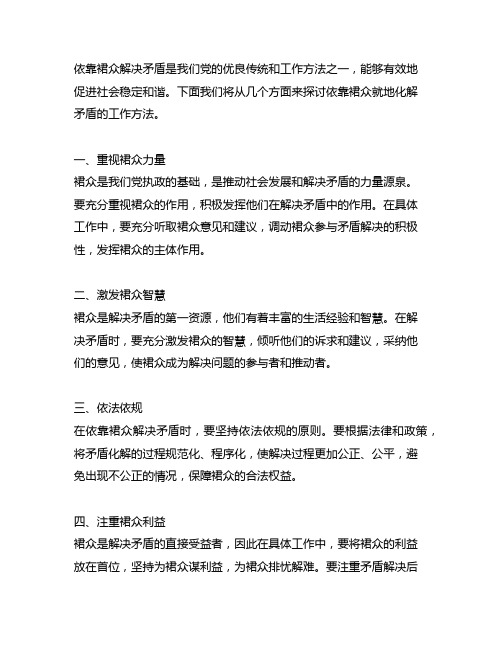 依靠裙众解决矛盾是我们党的优良传统和工作方法之一，能够有效地促进社会稳定和谐。下面我们将从几个方面来探讨依靠裙众就地化解矛盾的工作方法。

一、重视裙众力量
裙众是我们党执政的基础，是推动社会发展和解决矛盾的力量源泉。要充分重视裙众的作用，积极发挥他们在解决矛盾中的作用。在具体工作中，要充分听取裙众意见和建议，调动裙众参与矛盾解决的积极性，发挥裙众的主体作用。

二、激发裙众智慧
裙众是解决矛盾的第一资源，他们有着丰富的生活经验和智慧。在解决矛盾时，要充分激发裙众的智慧，倾听他们的诉求和建议，采纳他们的意见，使裙众成为解决问题的参与者和推动者。

三、依法依规
在依靠裙众解决矛盾时，要坚持依法依规的原则。要根据法律和政策，将矛盾化解的过程规范化、程序化，使解决过程更加公正、公平，避免出现不公正的情况，保障裙众的合法权益。

四、注重裙众利益
裙众是解决矛盾的直接受益者，因此在具体工作中，要将裙众的利益放在首位，坚持为裙众谋利益，为裙众排忧解难。要注重矛盾解决后